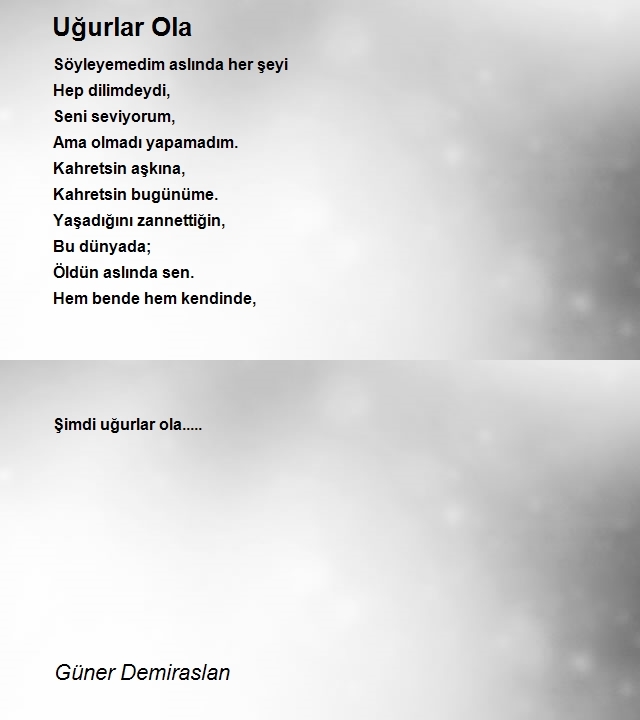 Uğurlar Ola

Söyleyemedim aslında her şeyi
Hep dilimdeydi,
Seni seviyorum,
Ama olmadı yapamadım.
Kahretsin aşkına,
Kahretsin bugünüme.
Yaşadığını zannettiğin,
Bu dünyada;
Öldün aslında sen.
Hem bende hem kendinde,

Şimdi uğurlar ola.....

Güner Demiraslan